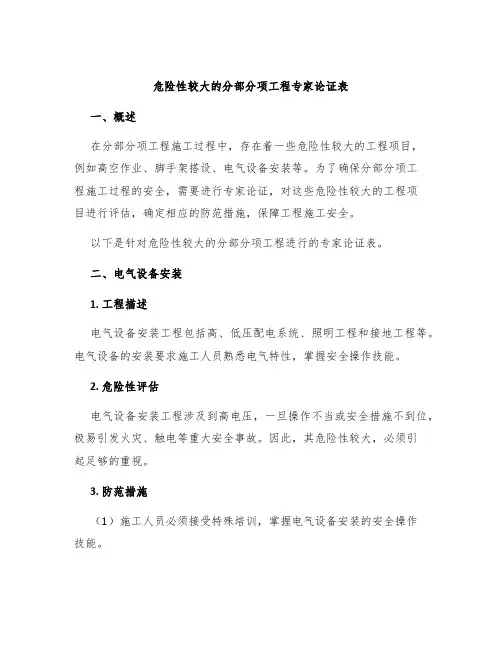 危险性较大的分部分项工程专家论证表

一、概述

在分部分项工程施工过程中，存在着一些危险性较大的工程项目，例如高空作业、脚手架搭设、电气设备安装等。为了确保分部分项工程施工过程的安全，需要进行专家论证，对这些危险性较大的工程项目进行评估，确定相应的防范措施，保障工程施工安全。

以下是针对危险性较大的分部分项工程进行的专家论证表。

二、电气设备安装

1. 工程描述

电气设备安装工程包括高、低压配电系统、照明工程和接地工程等。电气设备的安装要求施工人员熟悉电气特性，掌握安全操作技能。

2. 危险性评估

电气设备安装工程涉及到高电压，一旦操作不当或安全措施不到位，极易引发火灾、触电等重大安全事故。因此，其危险性较大，必须引起足够的重视。

3. 防范措施

（1）施工人员必须接受特殊培训，掌握电气设备安装的安全操作技能。